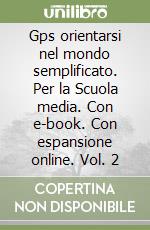 unilibro

Gps orientarsi nel mondo semplificato. Per la Scuola media. Con e-book. Con espansione online. Vol. 2

COPERTINA NON DISPONIBILE